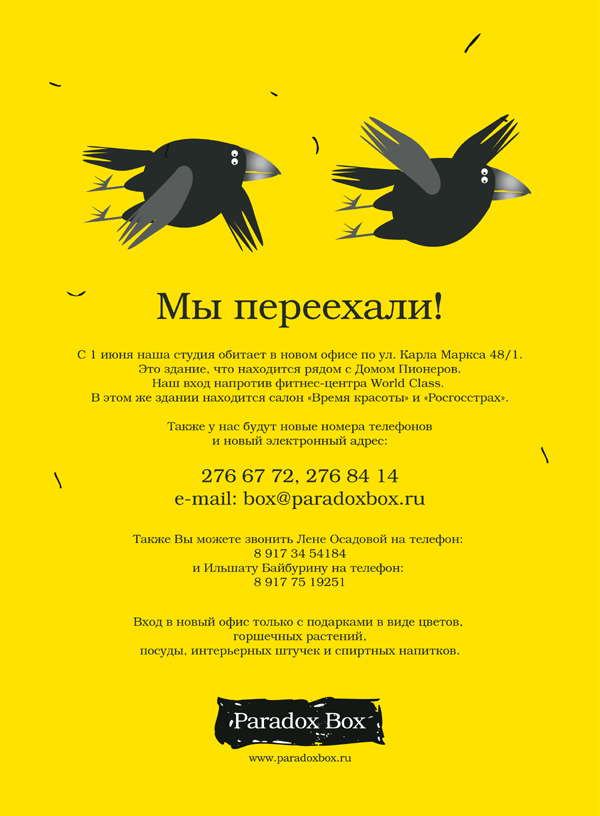 Мы переехали!

С 1 июня наша студия обитает в новом офисе по ул. Карла Маркса 48/1.
Это здание, что находится рядом с Домом Пионеров.
Наш вход напротив фитнес-центра World Class.
В этом же здании находится салон «Время красоты» и «Росгосстрах».

Также у нас будут новые номера телефонов
и новый электронный адрес:

276 67 72, 276 84 14
e-mail: box@paradoxbox.ru

Также Вы можете звонить Лене Осадовой на телефон:
8 917 34 54184
и Ильшату Байбурину на телефон:
8 917 75 19251

Вход в новый офис только с подарками в виде цветов,
горшечных растений,
посуды, интерьерных штучек и спиртных напитков.

Paradox Box

www.paradoxbox.ru